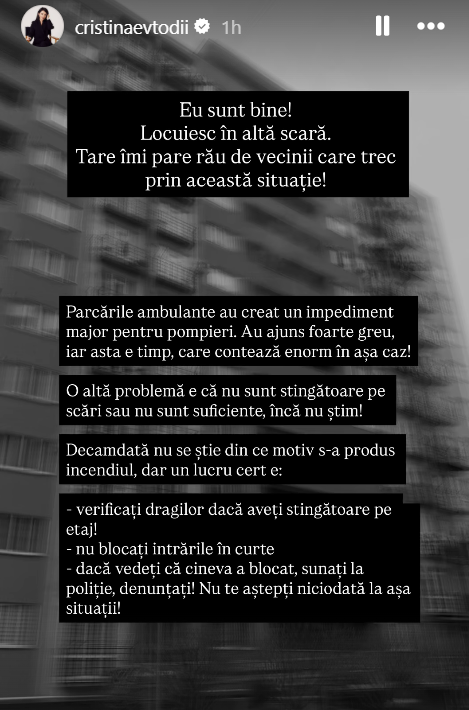 cristinaevtodii 1h

Eu sunt bine!
Locuiesc în altă scară.
Tare îmi pare rău de vecinii care trec prin această situație!

Parcările ambulante au creat un impediment major pentru pompieri. Au ajuns foarte greu, iar asta e timp, care contează enorm în așa caz!

O altă problemă e că nu sunt stingătoare pe scări sau nu sunt suficiente, încă nu știm!

Decamdată nu se știe din ce motiv s-a produs incendiul, dar un lucru cert e:

- verificați dragilor dacă aveți stingătoare pe etaj!
- nu blocați intrările în curte
- dacă vedeți că cineva a blocat, sunați la poliție, denunțați! Nu te aștepți niciodată la așa situații!